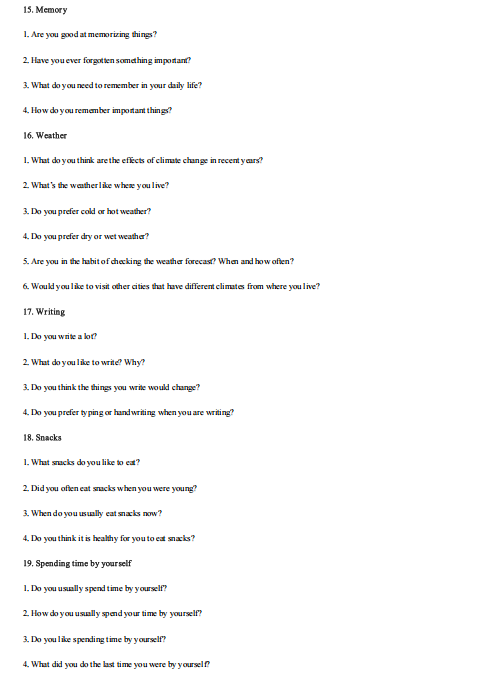 15. Memory

1. Are you good at memorizing things?

2. Have you ever forgotten something important?

3. What do you need to remember in your daily life?

4. How do you remember important things?

16. Weather

1. What do you think are the effects of climate change in recent years?

2. What's the weather like where you live?

3. Do you prefer cold or hot weather?

4. Do you prefer dry or wet weather?

5. Are you in the habit of checking the weather forecast? When and how often?

6. Would you like to visit other cities that have different climates from where you live?

17. Writing

1. Do you write a lot?

2. What do you like to write? Why?

3. Do you think the things you write would change?

4. Do you prefer typing or handwriting when you are writing?

18. Snacks

1. What snacks do you like to eat?

2. Did you often eat snacks when you were young?

3. When do you usually eat snacks now?

4. Do you think it is healthy for you to eat snacks?

19. Spending time by yourself

1. Do you usually spend time by yourself?

2. How do you usually spend your time by yourself?

3. Do you like spending time by yourself?

4. What did you do the last time you were by yourself?